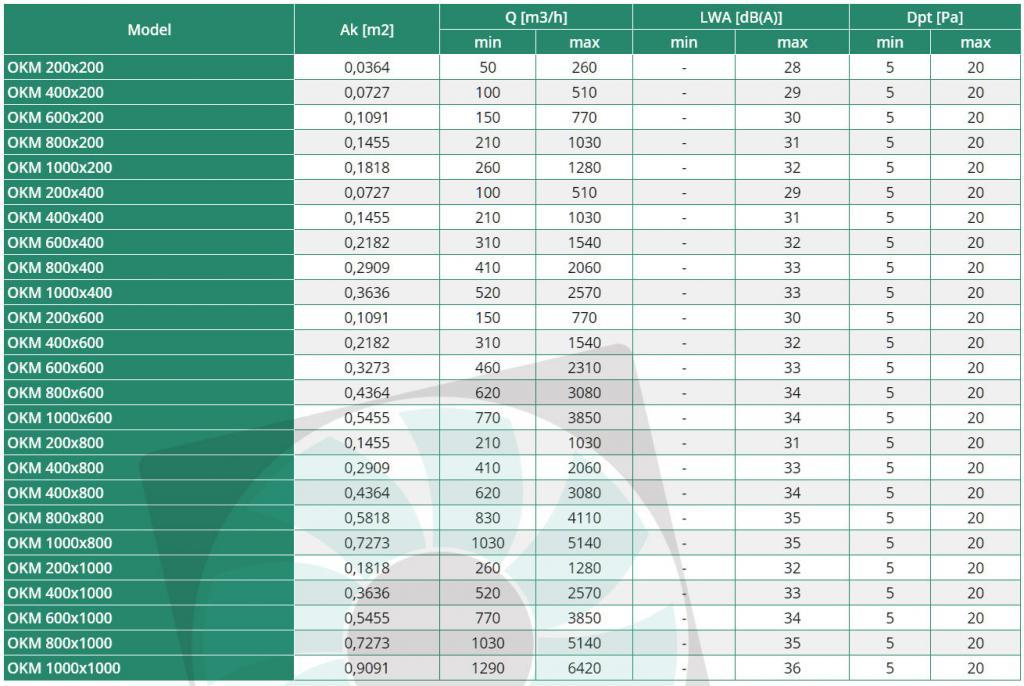 | Model | Ak [m2] | Q [m3/h] min | Q [m3/h] max | LWA [dB(A)] min | LWA [dB(A)] max | Dpt [Pa] min | Dpt [Pa] max |
|---|---|---|---|---|---|---|---|
| OKM 200x200 | 0,0364 | 50 | 260 | - | 28 | 5 | 20 |
| OKM 400x200 | 0,0727 | 100 | 510 | - | 29 | 5 | 20 |
| OKM 600x200 | 0,1091 | 150 | 770 | - | 30 | 5 | 20 |
| OKM 800x200 | 0,1455 | 210 | 1030 | - | 31 | 5 | 20 |
| OKM 1000x200 | 0,1818 | 260 | 1280 | - | 32 | 5 | 20 |
| OKM 200x400 | 0,0727 | 100 | 510 | - | 29 | 5 | 20 |
| OKM 400x400 | 0,1455 | 210 | 1030 | - | 31 | 5 | 20 |
| OKM 600x400 | 0,2182 | 310 | 1540 | - | 32 | 5 | 20 |
| OKM 800x400 | 0,2909 | 410 | 2060 | - | 33 | 5 | 20 |
| OKM 1000x400 | 0,3636 | 520 | 2570 | - | 33 | 5 | 20 |
| OKM 200x600 | 0,1091 | 150 | 770 | - | 30 | 5 | 20 |
| OKM 400x600 | 0,2182 | 310 | 1540 | - | 32 | 5 | 20 |
| OKM 600x600 | 0,3273 | 460 | 2310 | - | 33 | 5 | 20 |
| OKM 800x600 | 0,4364 | 620 | 3080 | - | 34 | 5 | 20 |
| OKM 1000x600 | 0,5455 | 770 | 3850 | - | 34 | 5 | 20 |
| OKM 200x800 | 0,1455 | 210 | 1030 | - | 31 | 5 | 20 |
| OKM 400x800 | 0,2909 | 410 | 2060 | - | 33 | 5 | 20 |
| OKM 400x800 | 0,4364 | 620 | 3080 | - | 34 | 5 | 20 |
| OKM 800x800 | 0,5818 | 830 | 4110 | - | 35 | 5 | 20 |
| OKM 1000x800 | 0,7273 | 1030 | 5140 | - | 35 | 5 | 20 |
| OKM 200x1000 | 0,1818 | 260 | 1280 | - | 32 | 5 | 20 |
| OKM 400x1000 | 0,3636 | 520 | 2570 | - | 33 | 5 | 20 |
| OKM 600x1000 | 0,5455 | 770 | 3850 | - | 34 | 5 | 20 |
| OKM 800x1000 | 0,7273 | 1030 | 5140 | - | 35 | 5 | 20 |
| OKM 1000x1000 | 0,9091 | 1290 | 6420 | - | 36 | 5 | 20 |